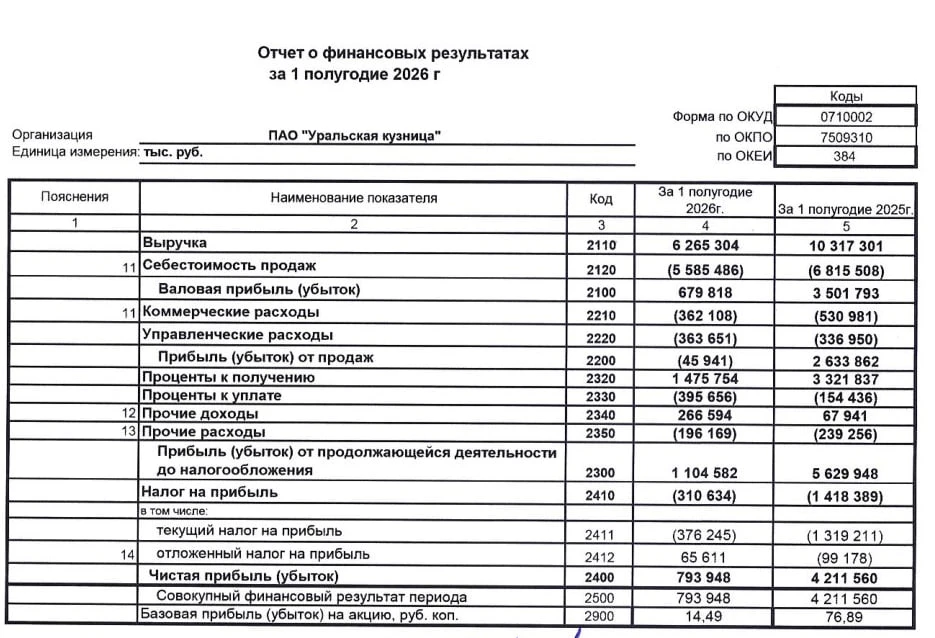 Отчет о финансовых результатах
за 1 полугодие 2026 г

| | Коды |
|---|---|
| Форма по ОКУД | 0710002 |
| по ОКПО | 7509310 |
| по ОКЕИ | 384 |

Организация ПАО "Уральская кузница"
Единица измерения: тыс. руб.

| Пояснения | Наименование показателя | Код | За 1 полугодие 2026г. | За 1 полугодие 2025г. |
|---|---|---|---|---|
| 1 | 2 | 3 | 4 | 5 |
| | Выручка | 2110 | 6 265 304 | 10 317 301 |
| 11 | Себестоимость продаж | 2120 | (5 585 486) | (6 815 508) |
| | Валовая прибыль (убыток) | 2100 | 679 818 | 3 501 793 |
| 11 | Коммерческие расходы | 2210 | (362 108) | (530 981) |
| | Управленческие расходы | 2220 | (363 651) | (336 950) |
| | Прибыль (убыток) от продаж | 2200 | (45 941) | 2 633 862 |
| | Проценты к получению | 2320 | 1 475 754 | 3 321 837 |
| | Проценты к уплате | 2330 | (395 656) | (154 436) |
| 12 | Прочие доходы | 2340 | 266 594 | 67 941 |
| 13 | Прочие расходы | 2350 | (196 169) | (239 256) |
| | Прибыль (убыток) от продолжающейся деятельности до налогообложения | 2300 | 1 104 582 | 5 629 948 |
| | Налог на прибыль | 2410 | (310 634) | (1 418 389) |
| | в том числе: | | | |
| | текущий налог на прибыль | 2411 | (376 245) | (1 319 211) |
| 14 | отложенный налог на прибыль | 2412 | 65 611 | (99 178) |
| | Чистая прибыль (убыток) | 2400 | 793 948 | 4 211 560 |
| | Совокупный финансовый результат периода | 2500 | 793 948 | 4 211 560 |
| | Базовая прибыль (убыток) на акцию, руб. коп. | 2900 | 14,49 | 76,89 |